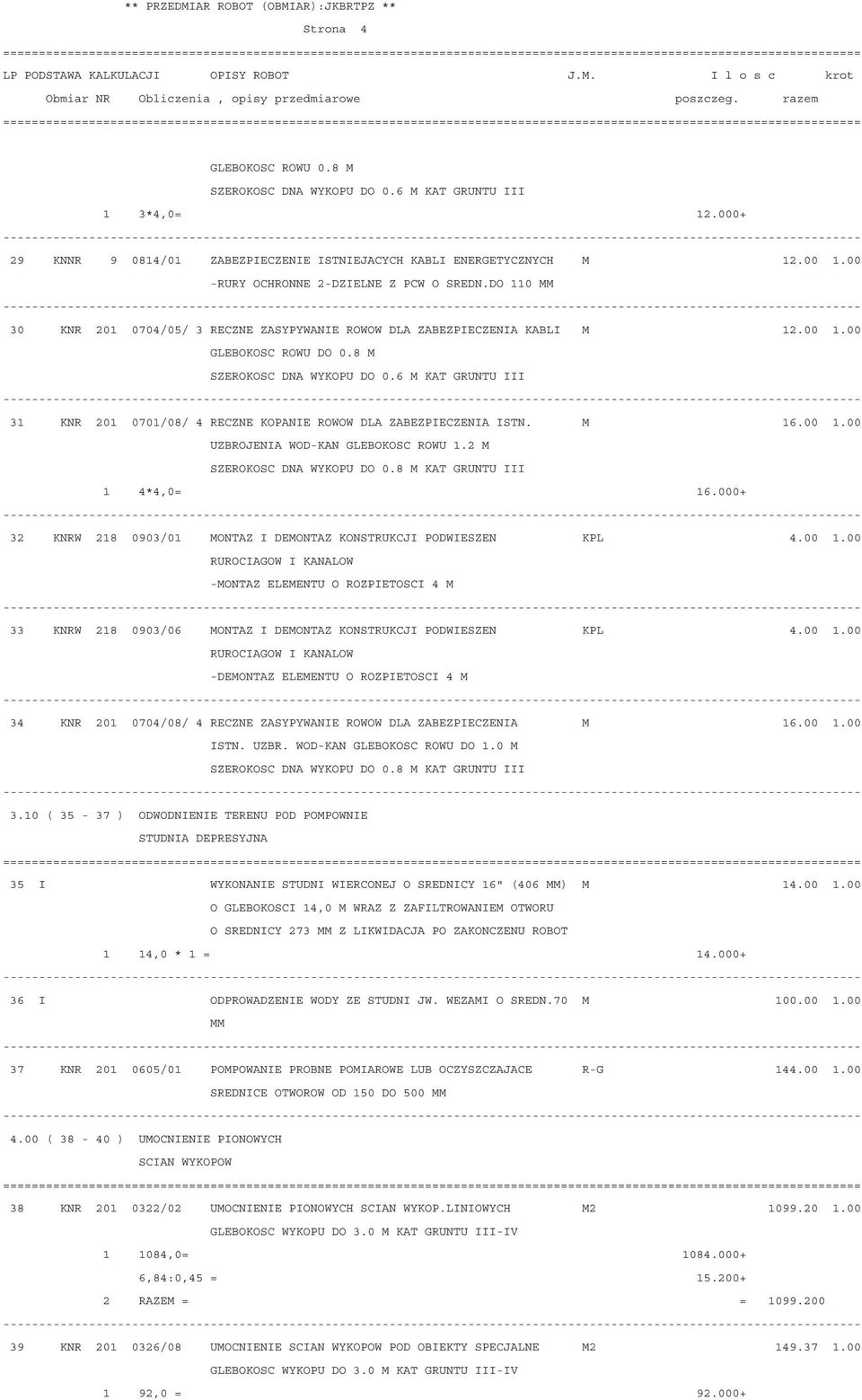 ** PRZEDMIAR ROBOT (OBMIAR):JKBRTPZ **

Strona 4

LP PODSTAWA KALKULACJI OPISY ROBOT J.M. I l o s c krot
Obmiar NR Obliczenia , opisy przedmiarowe poszczeg. razem

GLEBOKOSC ROWU 0.8 M
SZEROKOSC DNA WYKOPU DO 0.6 M KAT GRUNTU III
1 3*4,0= 12.000+

29 KNNR 9 0814/01 ZABEZPIECZENIE ISTNIEJACYCH KABLI ENERGETYCZNYCH M 12.00 1.00
-RURY OCHRONNE 2-DZIELNE Z PCW O SREDN.DO 110 MM

30 KNR 201 0704/05/ 3 RECZNE ZASYPYWANIE ROWOW DLA ZABEZPIECZENIA KABLI M 12.00 1.00
GLEBOKOSC ROWU DO 0.8 M
SZEROKOSC DNA WYKOPU DO 0.6 M KAT GRUNTU III

31 KNR 201 0701/08/ 4 RECZNE KOPANIE ROWOW DLA ZABEZPIECZENIA ISTN. M 16.00 1.00
UZBROJENIA WOD-KAN GLEBOKOSC ROWU 1.2 M
SZEROKOSC DNA WYKOPU DO 0.8 M KAT GRUNTU III
1 4*4,0= 16.000+

32 KNRW 218 0903/01 MONTAZ I DEMONTAZ KONSTRUKCJI PODWIESZEN KPL 4.00 1.00
RUROCIAGOW I KANALOW
-MONTAZ ELEMENTU O ROZPIETOSCI 4 M

33 KNRW 218 0903/06 MONTAZ I DEMONTAZ KONSTRUKCJI PODWIESZEN KPL 4.00 1.00
RUROCIAGOW I KANALOW
-DEMONTAZ ELEMENTU O ROZPIETOSCI 4 M

34 KNR 201 0704/08/ 4 RECZNE ZASYPYWANIE ROWOW DLA ZABEZPIECZENIA M 16.00 1.00
ISTN. UZBR. WOD-KAN GLEBOKOSC ROWU DO 1.0 M
SZEROKOSC DNA WYKOPU DO 0.8 M KAT GRUNTU III

3.10 ( 35 - 37 ) ODWODNIENIE TERENU POD POMPOWNIE
STUDNIA DEPRESYJNA

35 I WYKONANIE STUDNI WIERCONEJ O SREDNICY 16" (406 MM) M 14.00 1.00
O GLEBOKOSCI 14,0 M WRAZ Z ZAFILTROWANIEM OTWORU
O SREDNICY 273 MM Z LIKWIDACJA PO ZAKONCZENU ROBOT
1 14,0 * 1 = 14.000+

36 I ODPROWADZENIE WODY ZE STUDNI JW. WEZAMI O SREDN.70 M 100.00 1.00
MM

37 KNR 201 0605/01 POMPOWANIE PROBNE POMIAROWE LUB OCZYSZCZAJACE R-G 144.00 1.00
SREDNICE OTWOROW OD 150 DO 500 MM

4.00 ( 38 - 40 ) UMOCNIENIE PIONOWYCH
SCIAN WYKOPOW

38 KNR 201 0322/02 UMOCNIENIE PIONOWYCH SCIAN WYKOP.LINIOWYCH M2 1099.20 1.00
GLEBOKOSC WYKOPU DO 3.0 M KAT GRUNTU III-IV
1 1084,0= 1084.000+
6,84:0,45 = 15.200+
2 RAZEM = = 1099.200

39 KNR 201 0326/08 UMOCNIENIE SCIAN WYKOPOW POD OBIEKTY SPECJALNE M2 149.37 1.00
GLEBOKOSC WYKOPU DO 3.0 M KAT GRUNTU III-IV
1 92,0 = 92.000+